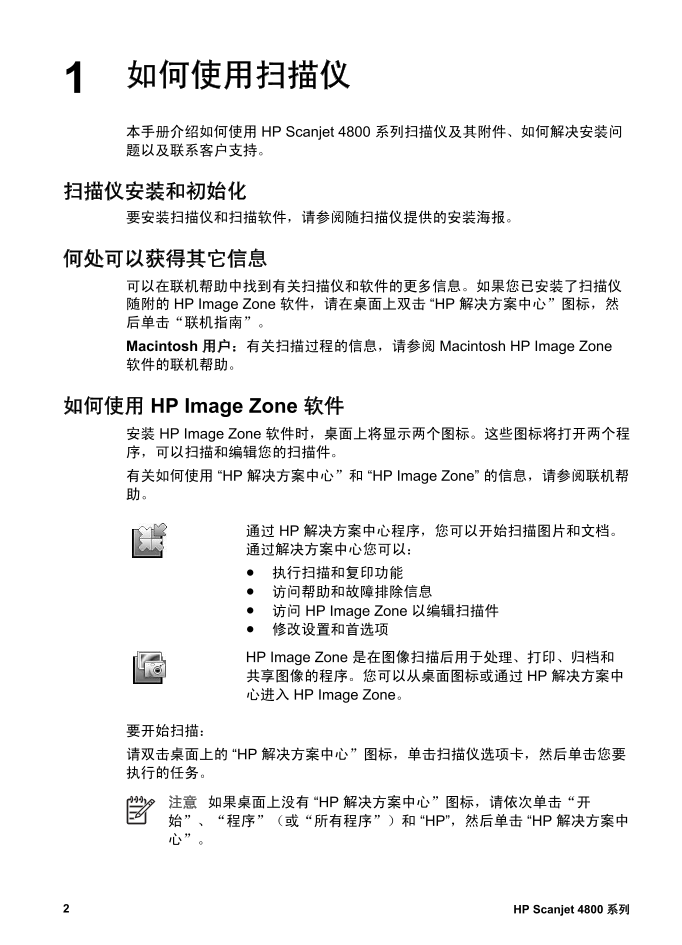 1 如何使用扫描仪

本手册介绍如何使用 HP Scanjet 4800 系列扫描仪及其附件、如何解决安装问题以及联系客户支持。

扫描仪安装和初始化

要安装扫描仪和扫描软件，请参阅随扫描仪提供的安装海报。

何处可以获得其它信息

可以在联机帮助中找到有关扫描仪和软件的更多信息。如果您已安装了扫描仪随附的 HP Image Zone 软件，请在桌面上双击 “HP 解决方案中心” 图标，然后单击 “联机指南”。

Macintosh 用户：有关扫描过程的信息，请参阅 Macintosh HP Image Zone 软件的联机帮助。

如何使用 HP Image Zone 软件

安装 HP Image Zone 软件时，桌面上将显示两个图标。这些图标将打开两个程序，可以扫描和编辑您的扫描件。

有关如何使用 “HP 解决方案中心” 和 “HP Image Zone” 的信息，请参阅联机帮助。

通过 HP 解决方案中心程序，您可以开始扫描图片和文档。通过解决方案中心您可以：
● 执行扫描和复印功能
● 访问帮助和故障排除信息
● 访问 HP Image Zone 以编辑扫描件
● 修改设置和首选项

HP Image Zone 是在图像扫描后用于处理、打印、归档和共享图像的程序。您可以从桌面图标或通过 HP 解决方案中心进入 HP Image Zone。

要开始扫描：

请双击桌面上的 “HP 解决方案中心” 图标，单击扫描仪选项卡，然后单击您要执行的任务。

注意 如果桌面上没有 “HP 解决方案中心” 图标，请依次单击 “开始”、“程序”（或 “所有程序”）和 “HP”，然后单击 “HP 解决方案中心”。

2 HP Scanjet 4800 系列